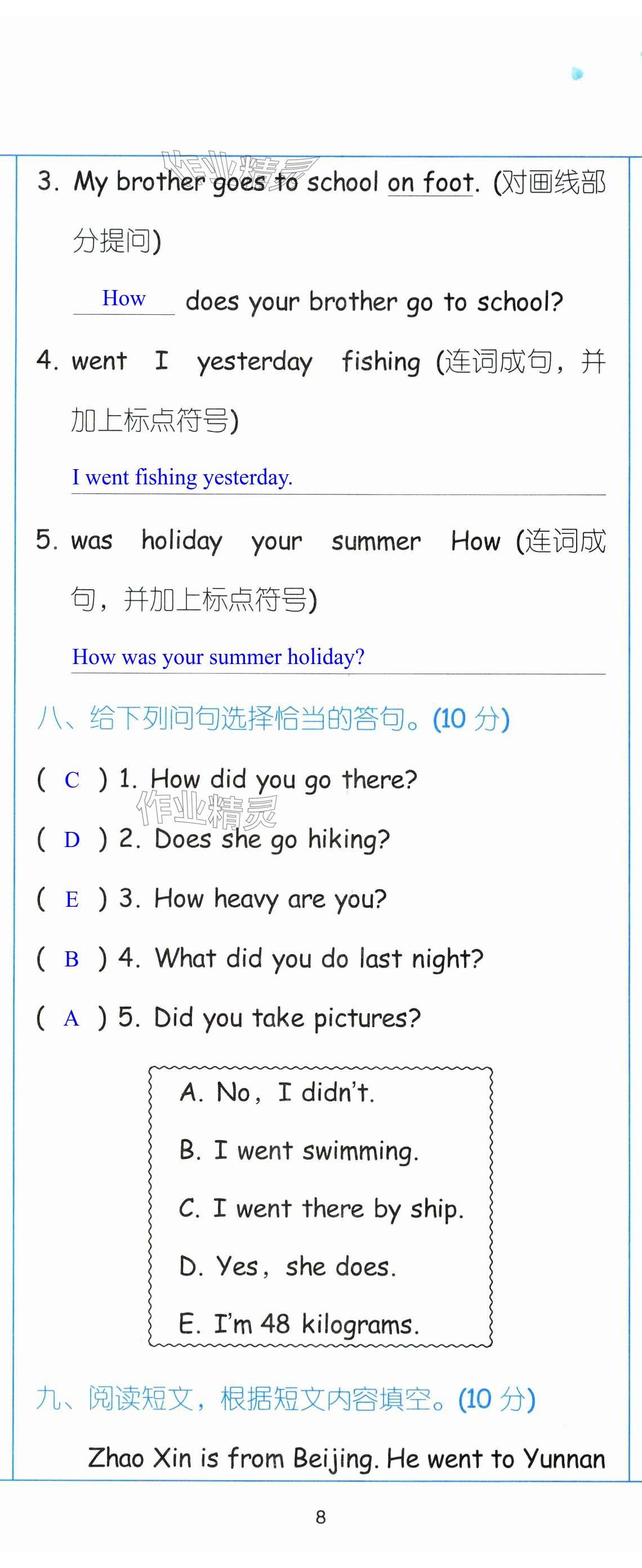 3. My brother goes to school on foot. (对画线部分提问)

How does your brother go to school?

4. went I yesterday fishing (连词成句，并加上标点符号)

I went fishing yesterday.

5. was holiday your summer How (连词成句，并加上标点符号)

How was your summer holiday?

八、给下列问句选择恰当的答句。(10分)

( C ) 1. How did you go there?

( D ) 2. Does she go hiking?

( E ) 3. How heavy are you?

( B ) 4. What did you do last night?

( A ) 5. Did you take pictures?

A. No, I didn't.

B. I went swimming.

C. I went there by ship.

D. Yes, she does.

E. I'm 48 kilograms.

九、阅读短文，根据短文内容填空。(10分)

Zhao Xin is from Beijing. He went to Yunnan

8

作业精灵